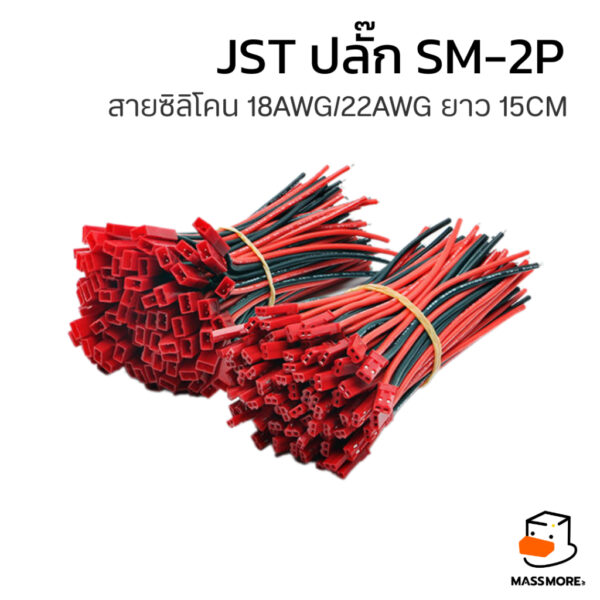 JST ปลั๊ก SM-2P

สายซิลิโคน 18AWG/22AWG ยาว 15CM

MASSMORE